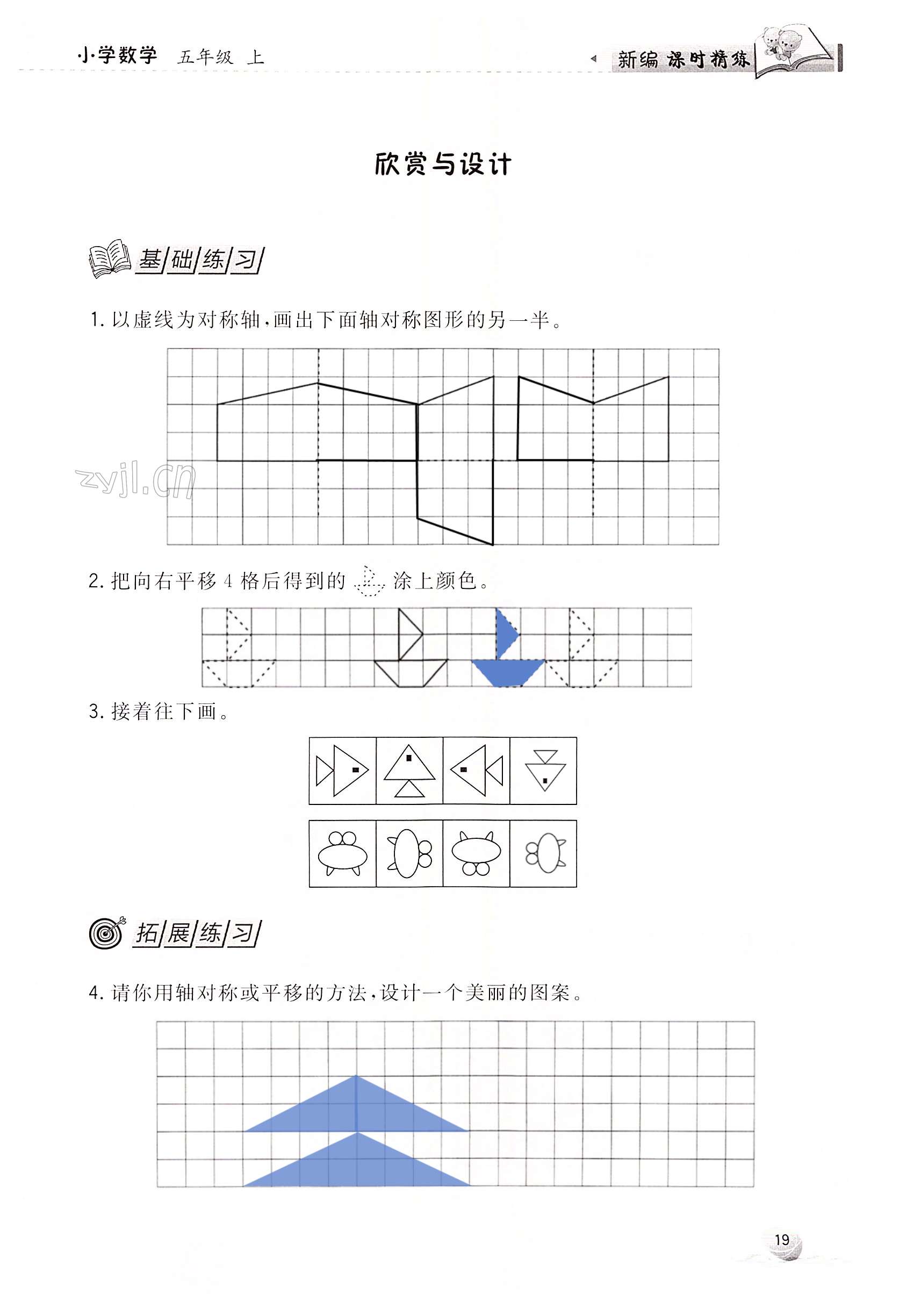 小学数学 五年级 上

新编 课时精练

欣赏与设计

基础练习

1. 以虚线为对称轴，画出下面轴对称图形的另一半。

zyjl.cn

2. 把向右平移 4 格后得到的 涂上颜色。

3. 接着往下画。

拓展练习

4. 请你用轴对称或平移的方法，设计一个美丽的图案。

19